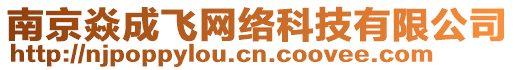 南京焱成飞网络科技有限公司
http://njpoppylou.cn.coovee.com